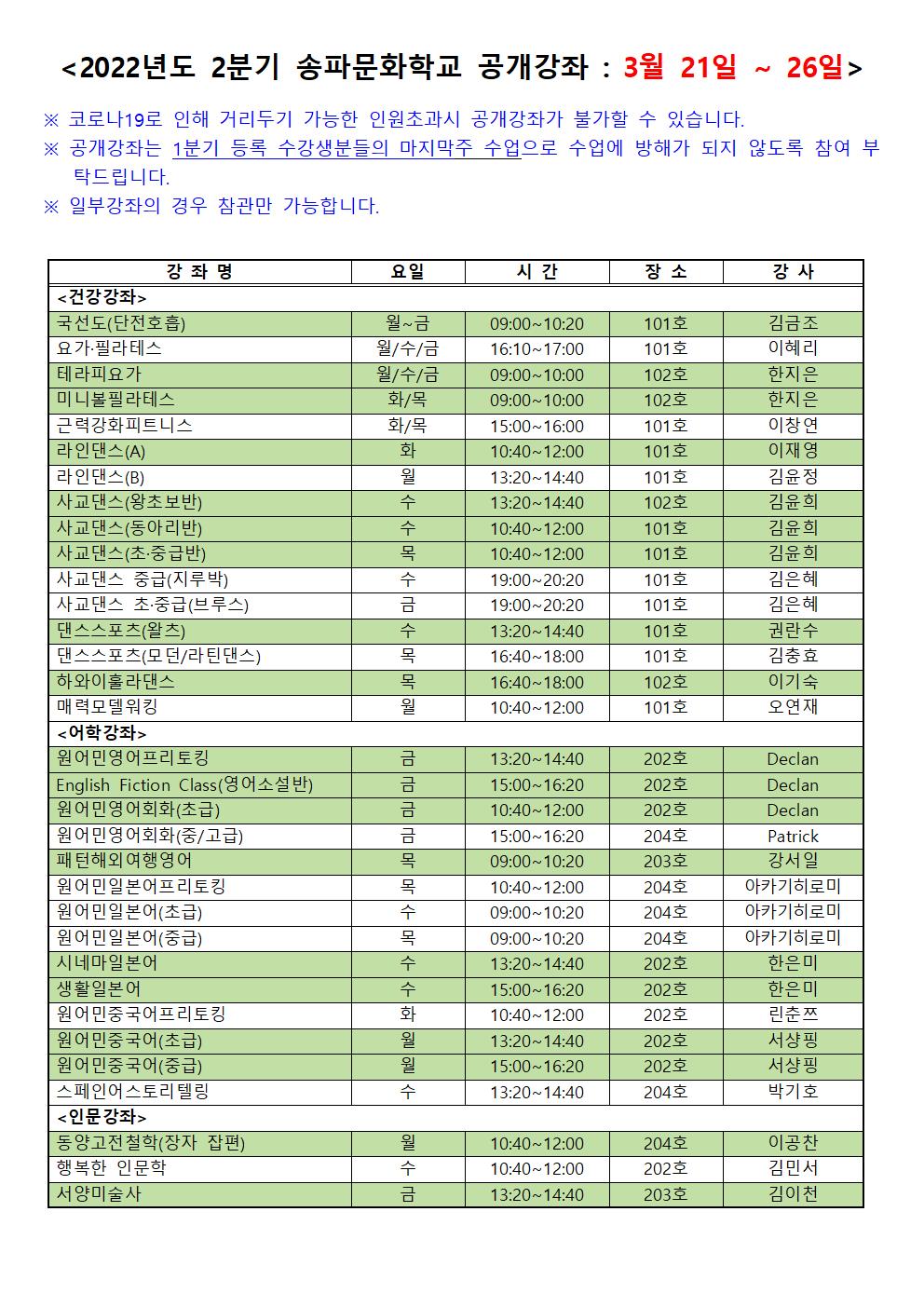 <2022년도 2분기 송파문화학교 공개강좌 : 3월 21일 ~ 26일>

※ 코로나19로 인해 거리두기 가능한 인원초과시 공개강좌가 불가할 수 있습니다.
※ 공개강좌는 1분기 등록 수강생분들의 마지막주 수업으로 수업에 방해가 되지 않도록 참여 부탁드립니다.
※ 일부강좌의 경우 참관만 가능합니다.

| 강 좌 명 | 요일 | 시 간 | 장 소 | 강 사 |
|---|---|---|---|---|
| <건강강좌> | | | | |
| 국선도(단전호흡) | 월~금 | 09:00~10:20 | 101호 | 김금조 |
| 요가·필라테스 | 월/수/금 | 16:10~17:00 | 101호 | 이혜리 |
| 테라피요가 | 월/수/금 | 09:00~10:00 | 102호 | 한지은 |
| 미니볼필라테스 | 화/목 | 09:00~10:00 | 102호 | 한지은 |
| 근력강화피트니스 | 화/목 | 15:00~16:00 | 101호 | 이창연 |
| 라인댄스(A) | 화 | 10:40~12:00 | 101호 | 이재영 |
| 라인댄스(B) | 월 | 13:20~14:40 | 101호 | 김윤정 |
| 사교댄스(왕초보반) | 수 | 13:20~14:40 | 102호 | 김윤희 |
| 사교댄스(동아리반) | 수 | 10:40~12:00 | 101호 | 김윤희 |
| 사교댄스(초·중급반) | 목 | 10:40~12:00 | 101호 | 김윤희 |
| 사교댄스 중급(지루박) | 수 | 19:00~20:20 | 101호 | 김은혜 |
| 사교댄스 초·중급(브루스) | 금 | 19:00~20:20 | 101호 | 김은혜 |
| 댄스스포츠(왈츠) | 수 | 13:20~14:40 | 101호 | 권란수 |
| 댄스스포츠(모던/라틴댄스) | 목 | 16:40~18:00 | 101호 | 김충효 |
| 하와이훌라댄스 | 목 | 16:40~18:00 | 102호 | 이기숙 |
| 매력모델워킹 | 월 | 10:40~12:00 | 101호 | 오연재 |
| <어학강좌> | | | | |
| 원어민영어프리토킹 | 금 | 13:20~14:40 | 202호 | Declan |
| English Fiction Class(영어소설반) | 금 | 15:00~16:20 | 202호 | Declan |
| 원어민영어회화(초급) | 금 | 10:40~12:00 | 202호 | Declan |
| 원어민영어회화(중/고급) | 금 | 15:00~16:20 | 204호 | Patrick |
| 패턴해외여행영어 | 목 | 09:00~10:20 | 203호 | 강서일 |
| 원어민일본어프리토킹 | 목 | 10:40~12:00 | 204호 | 아카기히로미 |
| 원어민일본어(초급) | 수 | 09:00~10:20 | 204호 | 아카기히로미 |
| 원어민일본어(중급) | 목 | 09:00~10:20 | 204호 | 아카기히로미 |
| 시네마일본어 | 수 | 13:20~14:40 | 202호 | 한은미 |
| 생활일본어 | 수 | 15:00~16:20 | 202호 | 한은미 |
| 원어민중국어프리토킹 | 화 | 10:40~12:00 | 202호 | 린춘쯔 |
| 원어민중국어(초급) | 월 | 13:20~14:40 | 202호 | 서샹핑 |
| 원어민중국어(중급) | 월 | 15:00~16:20 | 202호 | 서샹핑 |
| 스페인어스토리텔링 | 수 | 13:20~14:40 | 204호 | 박기호 |
| <인문강좌> | | | | |
| 동양고전철학(장자 잡편) | 월 | 10:40~12:00 | 204호 | 이공찬 |
| 행복한 인문학 | 수 | 10:40~12:00 | 202호 | 김민서 |
| 서양미술사 | 금 | 13:20~14:40 | 203호 | 김이천 |